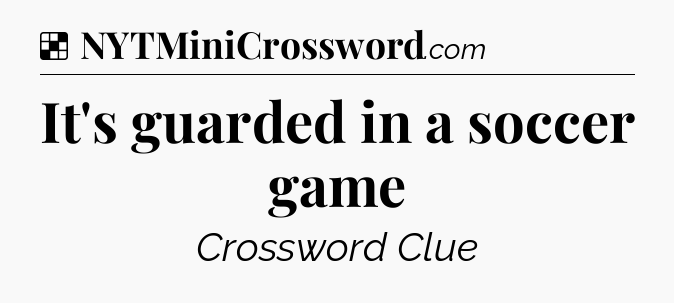 NYTMiniCrossword.com

It's guarded in a soccer game

Crossword Clue